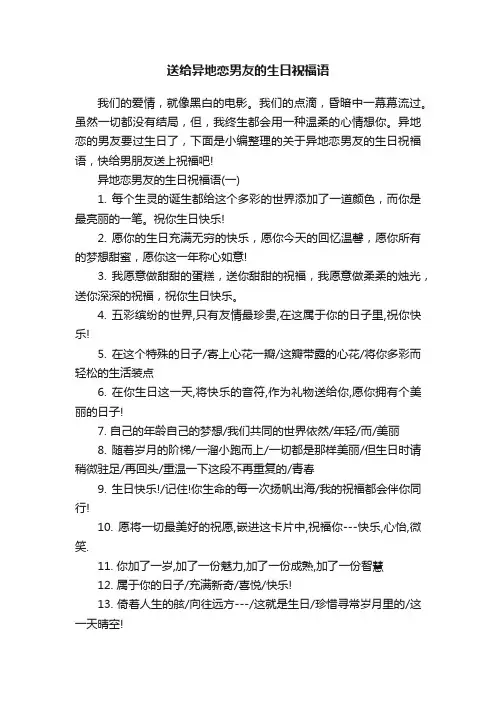 送给异地恋男友的生日祝福语

我们的爱情，就像黑白的电影。我们的点滴，昏暗中一幕幕流过。虽然一切都没有结局，但，我终生都会用一种温柔的心情想你。异地恋的男友要过生日了，下面是小编整理的关于异地恋男友的生日祝福语，快给男朋友送上祝福吧!

异地恋男友的生日祝福语(一)

1. 每个生灵的诞生都给这个多彩的世界添加了一道颜色，而你是最亮丽的一笔。祝你生日快乐!

2. 愿你的生日充满无穷的快乐，愿你今天的回忆温馨，愿你所有的梦想甜蜜，愿你这一年称心如意!

3. 我愿意做甜甜的蛋糕，送你甜甜的祝福，我愿意做柔柔的烛光，送你深深的祝福，祝你生日快乐。

4. 五彩缤纷的世界,只有友情最珍贵,在这属于你的日子里,祝你快乐!

5. 在这个特殊的日子/寄上心花一瓣/这瓣带露的心花/将你多彩而轻松的生活装点

6. 在你生日这一天,将快乐的音符,作为礼物送给你,愿你拥有个美丽的日子!

7. 自己的年龄自己的梦想/我们共同的世界依然/年轻/而/美丽

8. 随着岁月的阶梯/一溜小跑而上/一切都是那样美丽/但生日时请稍微驻足/再回头/重温一下这段不再重复的/青春

9. 生日快乐!/记住!你生命的每一次扬帆出海/我的祝福都会伴你同行!

10. 愿将一切最美好的祝愿,嵌进这卡片中,祝福你---快乐,心怡,微笑.

11. 你加了一岁,加了一份魅力,加了一份成熟,加了一份智慧

12. 属于你的日子/充满新奇/喜悦/快乐!

13. 倚着人生的舷/向往远方---/这就是生日/珍惜寻常岁月里的/这一天晴空!